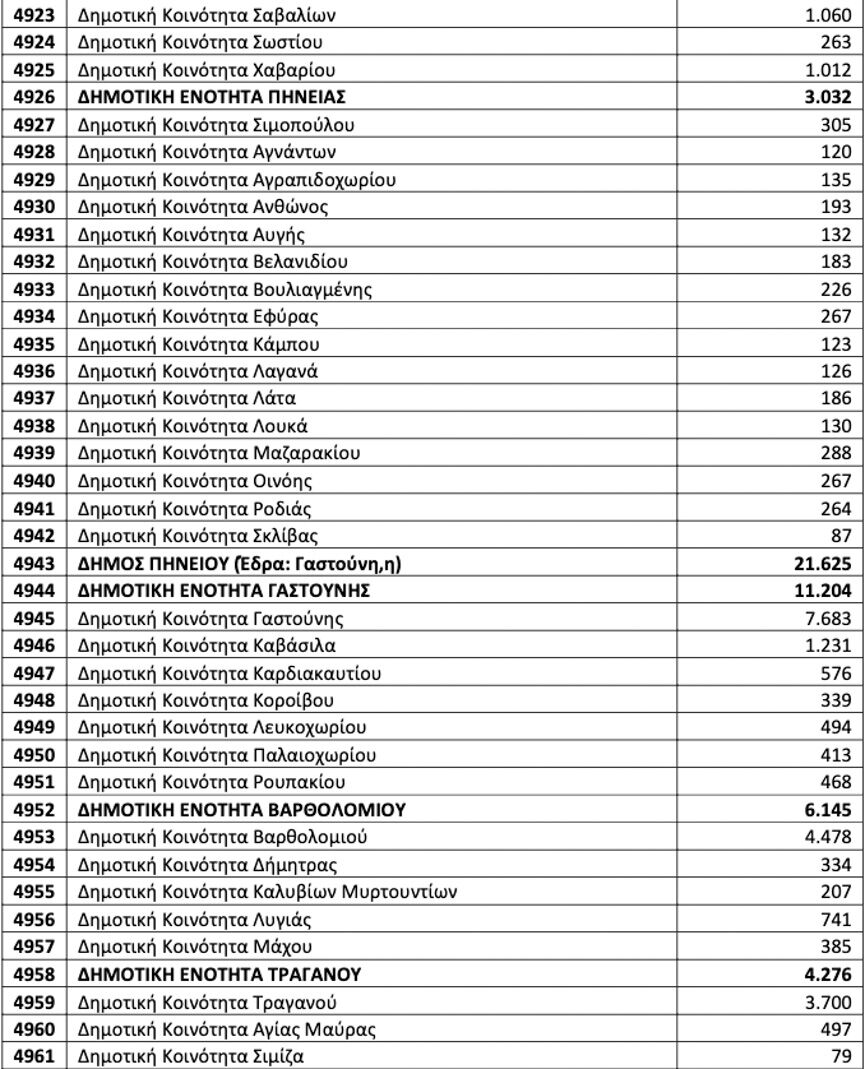 | 4923 | Δημοτική Κοινότητα Σαβαλίων | 1.060 |
|---|---|---|
| 4924 | Δημοτική Κοινότητα Σωστίου | 263 |
| 4925 | Δημοτική Κοινότητα Χαβαρίου | 1.012 |
| 4926 | ΔΗΜΟΤΙΚΗ ΕΝΟΤΗΤΑ ΠΗΝΕΙΑΣ | 3.032 |
| 4927 | Δημοτική Κοινότητα Σιμοπούλου | 305 |
| 4928 | Δημοτική Κοινότητα Αγνάντων | 120 |
| 4929 | Δημοτική Κοινότητα Αγραπιδοχωρίου | 135 |
| 4930 | Δημοτική Κοινότητα Ανθώνος | 193 |
| 4931 | Δημοτική Κοινότητα Αυγής | 132 |
| 4932 | Δημοτική Κοινότητα Βελανιδίου | 183 |
| 4933 | Δημοτική Κοινότητα Βουλιαγμένης | 226 |
| 4934 | Δημοτική Κοινότητα Εφύρας | 267 |
| 4935 | Δημοτική Κοινότητα Κάμπου | 123 |
| 4936 | Δημοτική Κοινότητα Λαγανά | 126 |
| 4937 | Δημοτική Κοινότητα Λάτα | 186 |
| 4938 | Δημοτική Κοινότητα Λουκά | 130 |
| 4939 | Δημοτική Κοινότητα Μαζαρακίου | 288 |
| 4940 | Δημοτική Κοινότητα Οινόης | 267 |
| 4941 | Δημοτική Κοινότητα Ροδιάς | 264 |
| 4942 | Δημοτική Κοινότητα Σκλίβας | 87 |
| 4943 | ΔΗΜΟΣ ΠΗΝΕΙΟΥ (Έδρα: Γαστούνη,η) | 21.625 |
| 4944 | ΔΗΜΟΤΙΚΗ ΕΝΟΤΗΤΑ ΓΑΣΤΟΥΝΗΣ | 11.204 |
| 4945 | Δημοτική Κοινότητα Γαστούνης | 7.683 |
| 4946 | Δημοτική Κοινότητα Καβάσιλα | 1.231 |
| 4947 | Δημοτική Κοινότητα Καρδιακαυτίου | 576 |
| 4948 | Δημοτική Κοινότητα Κοροίβου | 339 |
| 4949 | Δημοτική Κοινότητα Λευκοχωρίου | 494 |
| 4950 | Δημοτική Κοινότητα Παλαιοχωρίου | 413 |
| 4951 | Δημοτική Κοινότητα Ρουπακίου | 468 |
| 4952 | ΔΗΜΟΤΙΚΗ ΕΝΟΤΗΤΑ ΒΑΡΘΟΛΟΜΙΟΥ | 6.145 |
| 4953 | Δημοτική Κοινότητα Βαρθολομιού | 4.478 |
| 4954 | Δημοτική Κοινότητα Δήμητρας | 334 |
| 4955 | Δημοτική Κοινότητα Καλυβίων Μυρτουντίων | 207 |
| 4956 | Δημοτική Κοινότητα Λυγιάς | 741 |
| 4957 | Δημοτική Κοινότητα Μάχου | 385 |
| 4958 | ΔΗΜΟΤΙΚΗ ΕΝΟΤΗΤΑ ΤΡΑΓΑΝΟΥ | 4.276 |
| 4959 | Δημοτική Κοινότητα Τραγανού | 3.700 |
| 4960 | Δημοτική Κοινότητα Αγίας Μαύρας | 497 |
| 4961 | Δημοτική Κοινότητα Σιμίζα | 79 |